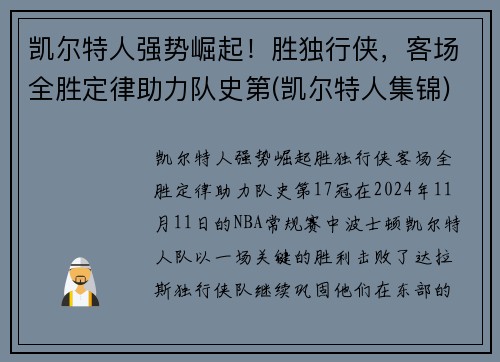 凯尔特人强势崛起！胜独行侠，客场全胜定律助力队史第(凯尔特人集锦)

凯尔特人强势崛起胜独行侠客场全胜定律助力队史第17冠在2024年11月11日的NBA常规赛中波士顿凯尔特人队以一场关键的胜利击败了达拉斯独行侠队继续巩固他们在东部的